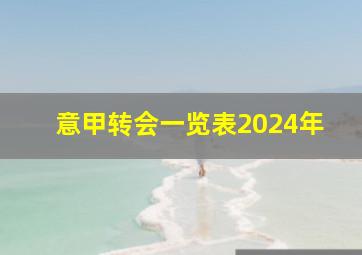 意甲转会一览表2024年